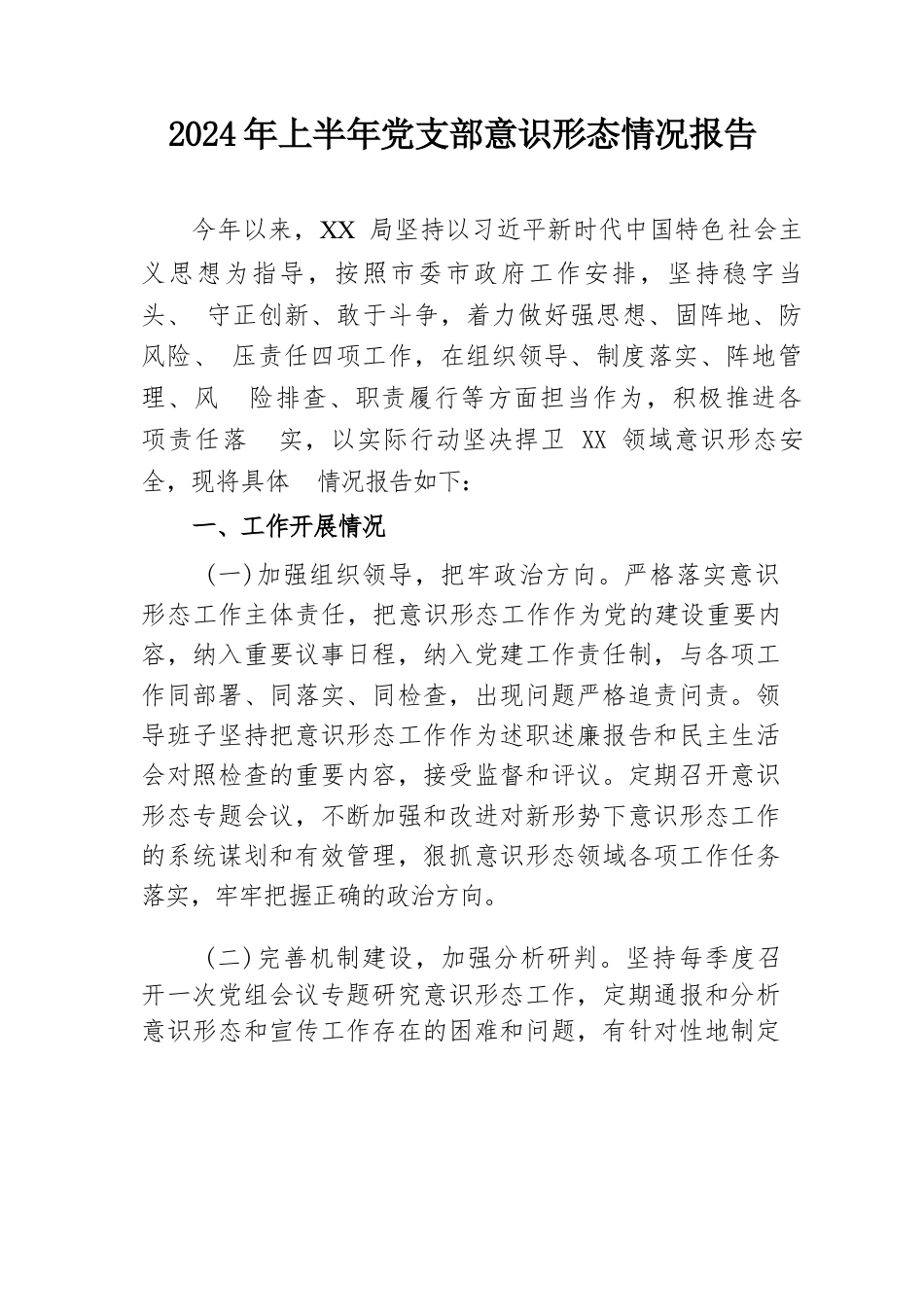 2024年上半年党支部意识形态情况报告

今年以来，XX 局坚持以习近平新时代中国特色社会主义思想为指导，按照市委市政府工作安排，坚持稳字当头、 守正创新、敢于斗争，着力做好强思想、固阵地、防风险、 压责任四项工作，在组织领导、制度落实、阵地管理、风 险排查、职责履行等方面担当作为，积极推进各项责任落 实，以实际行动坚决捍卫 XX 领域意识形态安全，现将具体 情况报告如下：

一、工作开展情况

（一）加强组织领导，把牢政治方向。严格落实意识形态工作主体责任，把意识形态工作作为党的建设重要内容，纳入重要议事日程，纳入党建工作责任制，与各项工作同部署、同落实、同检查，出现问题严格追责问责。领导班子坚持把意识形态工作作为述职述廉报告和民主生活会对照检查的重要内容，接受监督和评议。定期召开意识形态专题会议，不断加强和改进对新形势下意识形态工作的系统谋划和有效管理，狠抓意识形态领域各项工作任务落实，牢牢把握正确的政治方向。

（二）完善机制建设，加强分析研判。坚持每季度召开一次党组会议专题研究意识形态工作，定期通报和分析意识形态和宣传工作存在的困难和问题，有针对性地制定